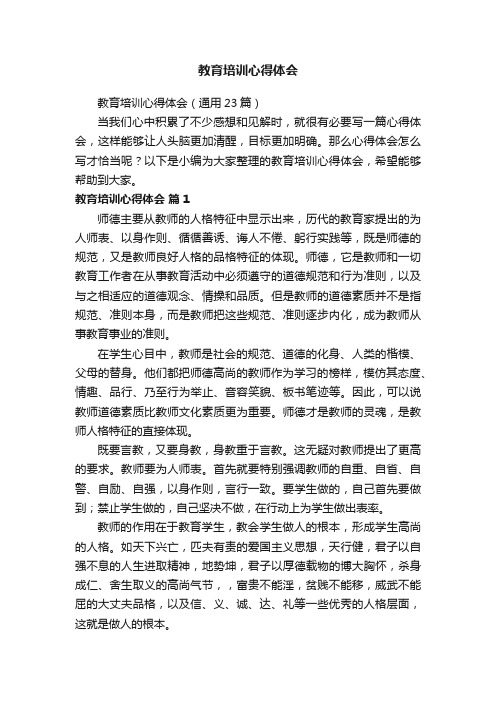 教育培训心得体会

教育培训心得体会（通用23篇）

当我们心中积累了不少感想和见解时，就很有必要写一篇心得体会，这样能够让人头脑更加清醒，目标更加明确。那么心得体会怎么写才恰当呢？以下是小编为大家整理的教育培训心得体会，希望能够帮助到大家。

教育培训心得体会 篇1

师德主要从教师的人格特征中显示出来，历代的教育家提出的为人师表、以身作则、循循善诱、诲人不倦、躬行实践等，既是师德的规范，又是教师良好人格的品格特征的体现。师德，它是教师和一切教育工作者在从事教育活动中必须遵守的道德规范和行为准则，以及与之相适应的道德观念、情操和品质。但是教师的道德素质并不是指规范、准则本身，而是教师把这些规范、准则逐步内化，成为教师从事教育事业的准则。

在学生心目中，教师是社会的规范、道德的化身、人类的楷模、父母的替身。他们都把师德高尚的教师作为学习的榜样，模仿其态度、情趣、品行、乃至行为举止、音容笑貌、板书笔迹等。因此，可以说教师道德素质比教师文化素质更为重要。师德才是教师的灵魂，是教师人格特征的直接体现。

既要言教，又要身教，身教重于言教。这无疑对教师提出了更高的要求。教师要为人师表。首先就要特别强调教师的自重、自省、自警、自励、自强，以身作则，言行一致。要学生做的，自己首先要做到；禁止学生做的，自己坚决不做，在行动上为学生做出表率。

教师的作用在于教育学生，教会学生做人的根本，形成学生高尚的人格。如天下兴亡，匹夫有责的爱国主义思想，天行健，君子以自强不息的人生进取精神，地势坤，君子以厚德载物的博大胸怀，杀身成仁、舍生取义的高尚气节，，富贵不能淫，贫贱不能移，威武不能屈的大丈夫品格，以及信、义、诚、达、礼等一些优秀的人格层面，这就是做人的根本。